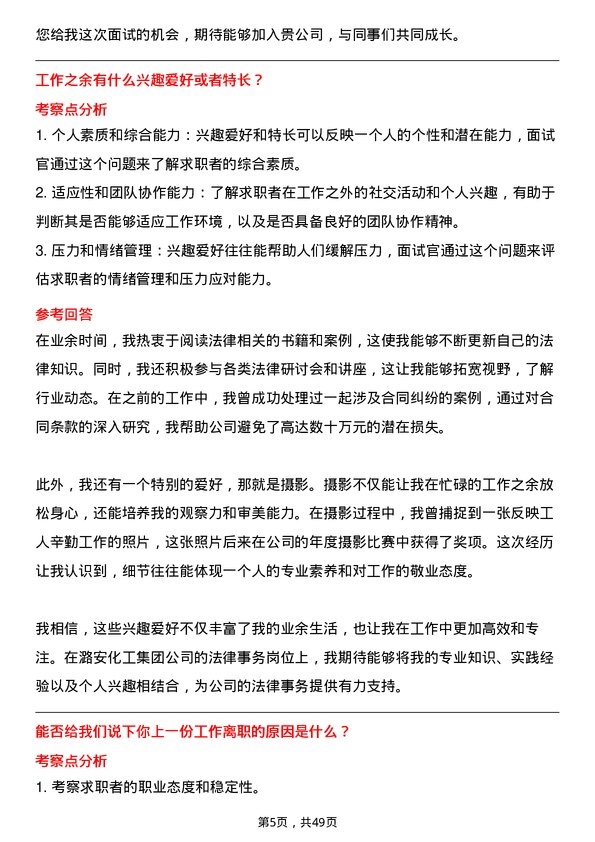 您给我这次面试的机会，期待能够加入贵公司，与同事们共同成长。

工作之余有什么兴趣爱好或者特长？

考察点分析

1. 个人素质和综合能力：兴趣爱好和特长可以反映一个人的个性和潜在能力，面试官通过这个问题来了解求职者的综合素质。

2. 适应性和团队协作能力：了解求职者在工作之外的社交活动和个人兴趣，有助于判断其是否能够适应工作环境，以及是否具备良好的团队协作精神。

3. 压力和情绪管理：兴趣爱好往往能帮助人们缓解压力，面试官通过这个问题来评估求职者的情绪管理和压力应对能力。

参考回答

在业余时间，我热衷于阅读法律相关的书籍和案例，这使我能够不断更新自己的法律知识。同时，我还积极参与各类法律研讨会和讲座，这让我能够拓宽视野，了解行业动态。在之前的工作中，我曾成功处理过一起涉及合同纠纷的案例，通过对合同条款的深入研究，我帮助公司避免了高达数十万元的潜在损失。

此外，我还有一个特别的爱好，那就是摄影。摄影不仅能让我在忙碌的工作之余放松身心，还能培养我的观察力和审美能力。在摄影过程中，我曾捕捉到一张反映工人辛勤工作的照片，这张照片后来在公司的年度摄影比赛中获得了奖项。这次经历让我认识到，细节往往能体现一个人的专业素养和对工作的敬业态度。

我相信，这些兴趣爱好不仅丰富了我的业余生活，也让我在工作中更加高效和专注。在潞安化工集团公司的法律事务岗位上，我期待能够将我的专业知识、实践经验以及个人兴趣相结合，为公司的法律事务提供有力支持。

能否给我们说下你上一份工作离职的原因是什么？

考察点分析

1. 考察求职者的职业态度和稳定性。

第5页，共49页